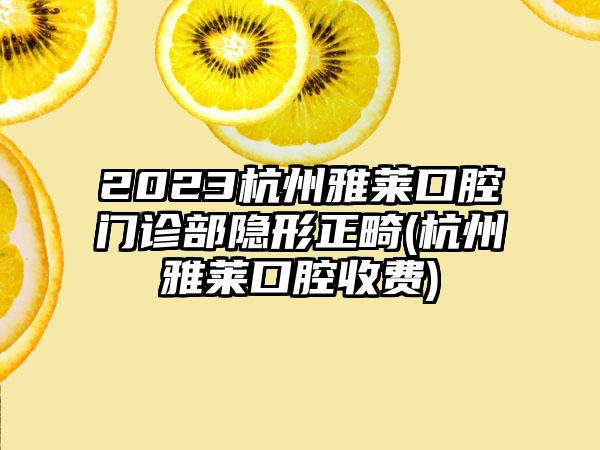 2023杭州雅莱口腔门诊部隐形正畸(杭州雅莱口腔收费)